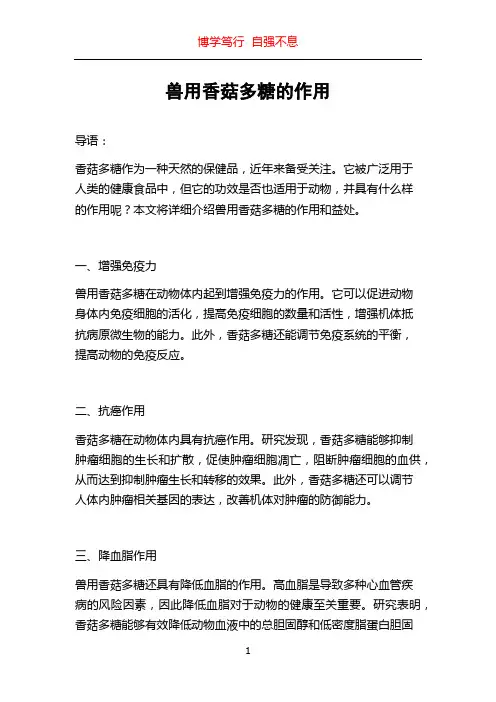 博学笃行 自强不息

兽用香菇多糖的作用

导语：

香菇多糖作为一种天然的保健品，近年来备受关注。它被广泛用于人类的健康食品中，但它的功效是否也适用于动物，并具有什么样的作用呢？本文将详细介绍兽用香菇多糖的作用和益处。

一、增强免疫力

兽用香菇多糖在动物体内起到增强免疫力的作用。它可以促进动物身体内免疫细胞的活化，提高免疫细胞的数量和活性，增强机体抵抗病原微生物的能力。此外，香菇多糖还能调节免疫系统的平衡，提高动物的免疫反应。

二、抗癌作用

香菇多糖在动物体内具有抗癌作用。研究发现，香菇多糖能够抑制肿瘤细胞的生长和扩散，促使肿瘤细胞凋亡，阻断肿瘤细胞的血供，从而达到抑制肿瘤生长和转移的效果。此外，香菇多糖还可以调节人体内肿瘤相关基因的表达，改善机体对肿瘤的防御能力。

三、降血脂作用

兽用香菇多糖还具有降低血脂的作用。高血脂是导致多种心血管疾病的风险因素，因此降低血脂对于动物的健康至关重要。研究表明，香菇多糖能够有效降低动物血液中的总胆固醇和低密度脂蛋白胆固

1